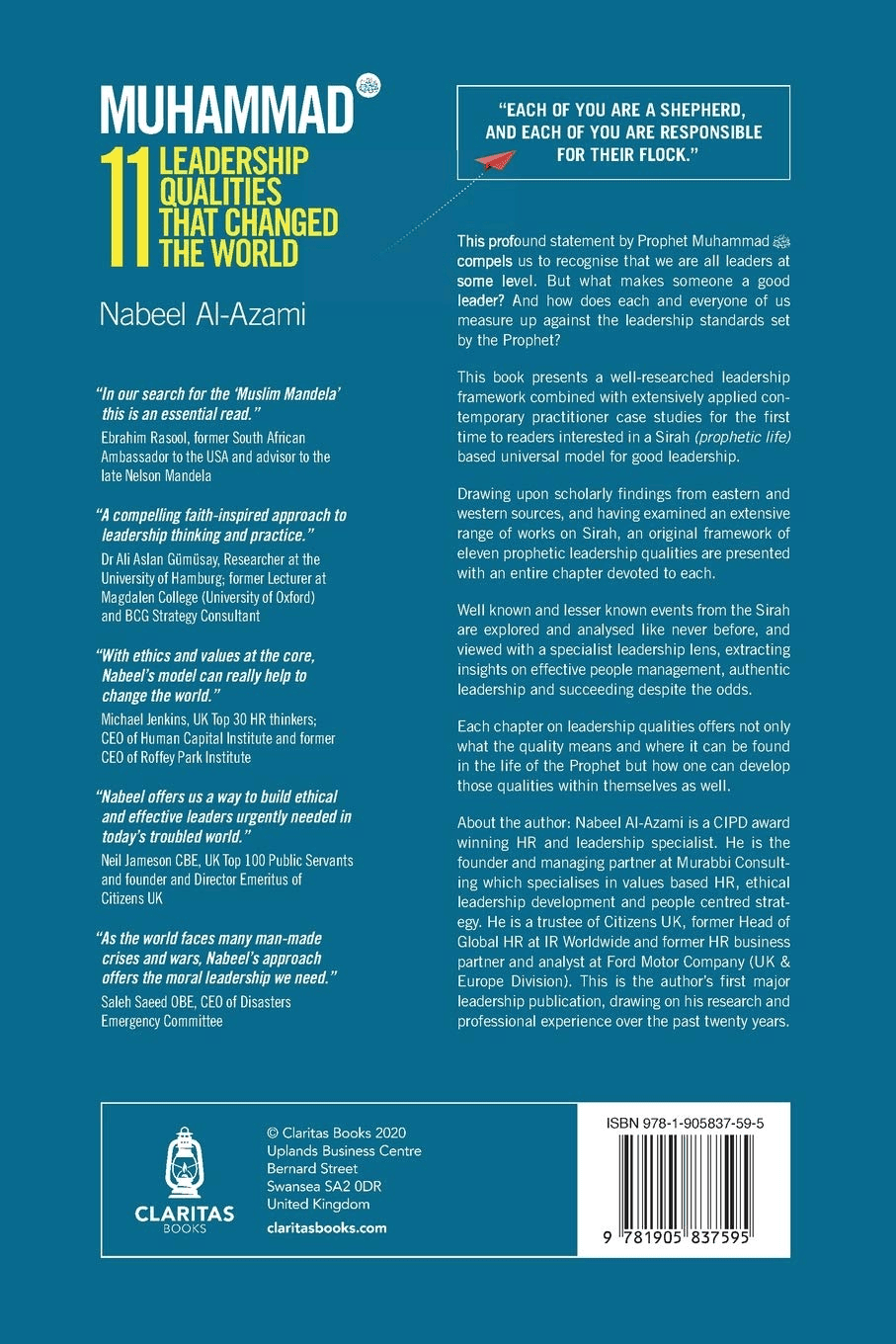 MUHAMMAD ﷺ

11 LEADERSHIP QUALITIES THAT CHANGED THE WORLD

Nabeel Al-Azami

"In our search for the 'Muslim Mandela' this is an essential read."
Ebrahim Rasool, former South African Ambassador to the USA and advisor to the late Nelson Mandela

"A compelling faith-inspired approach to leadership thinking and practice."
Dr Ali Aslan Gümüsay, Researcher at the University of Hamburg; former Lecturer at Magdalen College (University of Oxford) and BCG Strategy Consultant

"With ethics and values at the core, Nabeel's model can really help to change the world."
Michael Jenkins, UK Top 30 HR thinkers; CEO of Human Capital Institute and former CEO of Roffey Park Institute

"Nabeel offers us a way to build ethical and effective leaders urgently needed in today's troubled world."
Neil Jameson CBE, UK Top 100 Public Servants and founder and Director Emeritus of Citizens UK

"As the world faces many man-made crises and wars, Nabeel's approach offers the moral leadership we need."
Saleh Saeed OBE, CEO of Disasters Emergency Committee

"EACH OF YOU ARE A SHEPHERD, AND EACH OF YOU ARE RESPONSIBLE FOR THEIR FLOCK."

This profound statement by Prophet Muhammad ﷺ compels us to recognise that we are all leaders at some level. But what makes someone a good leader? And how does each and everyone of us measure up against the leadership standards set by the Prophet?

This book presents a well-researched leadership framework combined with extensively applied contemporary practitioner case studies for the first time to readers interested in a Sirah (prophetic life) based universal model for good leadership.

Drawing upon scholarly findings from eastern and western sources, and having examined an extensive range of works on Sirah, an original framework of eleven prophetic leadership qualities are presented with an entire chapter devoted to each.

Well known and lesser known events from the Sirah are explored and analysed like never before, and viewed with a specialist leadership lens, extracting insights on effective people management, authentic leadership and succeeding despite the odds.

Each chapter on leadership qualities offers not only what the quality means and where it can be found in the life of the Prophet but how one can develop those qualities within themselves as well.

About the author: Nabeel Al-Azami is a CIPD award winning HR and leadership specialist. He is the founder and managing partner at Murabbi Consulting which specialises in values based HR, ethical leadership development and people centred strategy. He is a trustee of Citizens UK, former Head of Global HR at IR Worldwide and former HR business partner and analyst at Ford Motor Company (UK & Europe Division). This is the author's first major leadership publication, drawing on his research and professional experience over the past twenty years.

CLARITAS
BOOKS

© Claritas Books 2020
Uplands Business Centre
Bernard Street
Swansea SA2 0DR
United Kingdom
claritasbooks.com

ISBN 978-1-905837-59-5

9 781905 837595